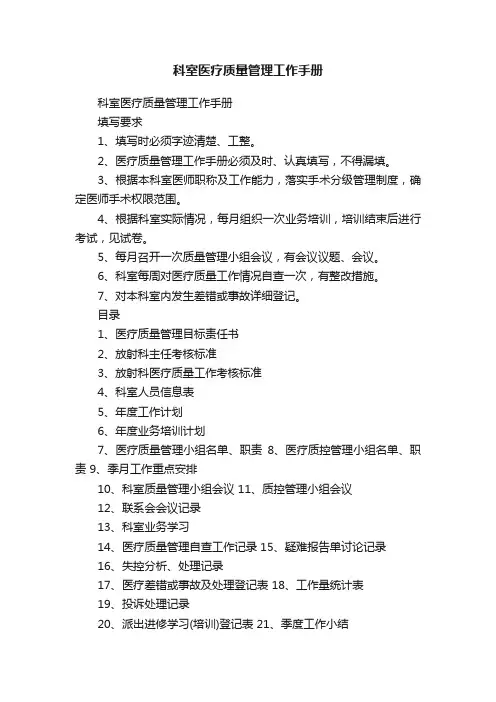 科室医疗质量管理工作手册

科室医疗质量管理工作手册

填写要求

1、填写时必须字迹清楚、工整。

2、医疗质量管理工作手册必须及时、认真填写，不得漏填。

3、根据本科室医师职称及工作能力，落实手术分级管理制度，确定医师手术权限范围。

4、根据科室实际情况，每月组织一次业务培训，培训结束后进行考试，见试卷。

5、每月召开一次质量管理小组会议，有会议议题、会议。

6、科室每周对医疗质量工作情况自查一次，有整改措施。

7、对本科室内发生差错或事故详细登记。

目录

1、医疗质量管理目标责任书

2、放射科主任考核标准

3、放射科医疗质量工作考核标准

4、科室人员信息表

5、年度工作计划

6、年度业务培训计划

7、医疗质量管理小组名单、职责 8、医疗质控管理小组名单、职责 9、季月工作重点安排

10、科室质量管理小组会议 11、质控管理小组会议

12、联系会会议记录

13、科室业务学习

14、医疗质量管理自查工作记录 15、疑难报告单讨论记录

16、失控分析、处理记录

17、医疗差错或事故及处理登记表 18、工作量统计表

19、投诉处理记录

20、派出进修学习(培训)登记表 21、季度工作小结